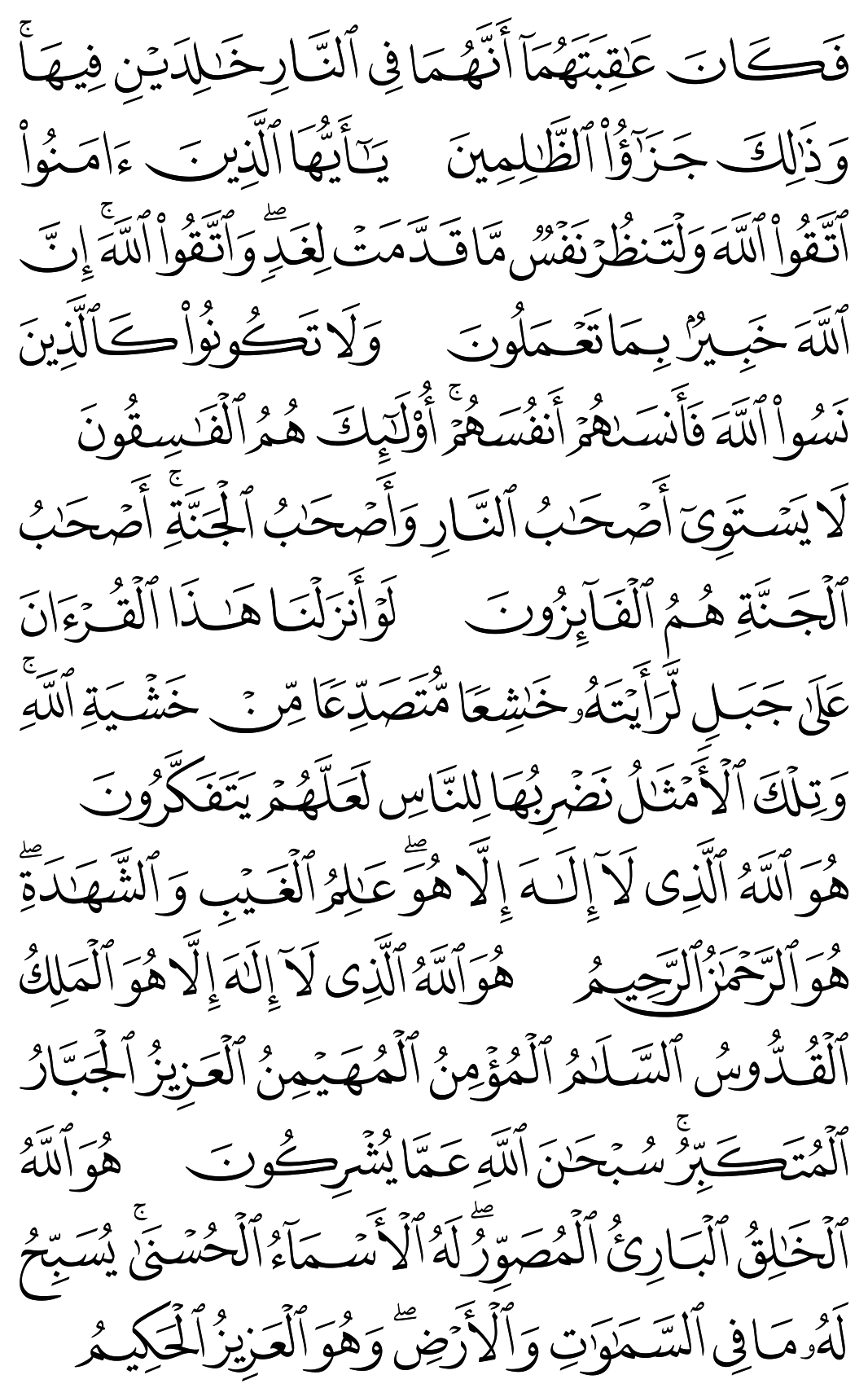 فَكَانَ عَٰقِبَتَهُمَآ أَنَّهُمَا فِى ٱلنَّارِ خَٰلِدَيْنِ فِيهَا ۚ وَذَٰلِكَ جَزَٰٓؤُا۟ ٱلظَّٰلِمِينَ يَٰٓأَيُّهَا ٱلَّذِينَ ءَامَنُوا۟ ٱتَّقُوا۟ ٱللَّهَ وَلْتَنظُرْ نَفْسٌ مَّا قَدَّمَتْ لِغَدٍ ۖ وَٱتَّقُوا۟ ٱللَّهَ ۚ إِنَّ ٱللَّهَ خَبِيرٌۢ بِمَا تَعْمَلُونَ وَلَا تَكُونُوا۟ كَٱلَّذِينَ نَسُوا۟ ٱللَّهَ فَأَنسَىٰهُمْ أَنفُسَهُمْ ۚ أُو۟لَٰٓئِكَ هُمُ ٱلْفَٰسِقُونَ لَا يَسْتَوِىٓ أَصْحَٰبُ ٱلنَّارِ وَأَصْحَٰبُ ٱلْجَنَّةِ ۚ أَصْحَٰبُ ٱلْجَنَّةِ هُمُ ٱلْفَآئِزُونَ لَوْ أَنزَلْنَا هَٰذَا ٱلْقُرْءَانَ عَلَىٰ جَبَلٍ لَّرَأَيْتَهُۥ خَٰشِعًا مُّتَصَدِّعًا مِّنْ خَشْيَةِ ٱللَّهِ ۚ وَتِلْكَ ٱلْأَمْثَٰلُ نَضْرِبُهَا لِلنَّاسِ لَعَلَّهُمْ يَتَفَكَّرُونَ هُوَ ٱللَّهُ ٱلَّذِى لَآ إِلَٰهَ إِلَّا هُوَ ۖ عَٰلِمُ ٱلْغَيْبِ وَٱلشَّهَٰدَةِ ۖ هُوَ ٱلرَّحْمَٰنُ ٱلرَّحِيمُ هُوَ ٱللَّهُ ٱلَّذِى لَآ إِلَٰهَ إِلَّا هُوَ ٱلْمَلِكُ ٱلْقُدُّوسُ ٱلسَّلَٰمُ ٱلْمُؤْمِنُ ٱلْمُهَيْمِنُ ٱلْعَزِيزُ ٱلْجَبَّارُ ٱلْمُتَكَبِّرُ ۚ سُبْحَٰنَ ٱللَّهِ عَمَّا يُشْرِكُونَ هُوَ ٱللَّهُ ٱلْخَٰلِقُ ٱلْبَارِئُ ٱلْمُصَوِّرُ ۖ لَهُ ٱلْأَسْمَآءُ ٱلْحُسْنَىٰ ۚ يُسَبِّحُ لَهُۥ مَا فِى ٱلسَّمَٰوَٰتِ وَٱلْأَرْضِ ۖ وَهُوَ ٱلْعَزِيزُ ٱلْحَكِيمُ